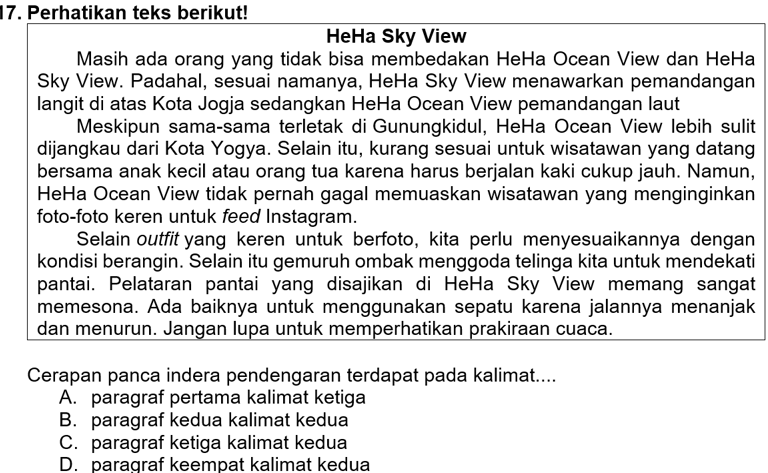 17. Perhatikan teks berikut!

HeHa Sky View

Masih ada orang yang tidak bisa membedakan HeHa Ocean View dan HeHa Sky View. Padahal, sesuai namanya, HeHa Sky View menawarkan pemandangan langit di atas Kota Jogja sedangkan HeHa Ocean View pemandangan laut

Meskipun sama-sama terletak di Gunungkidul, HeHa Ocean View lebih sulit dijangkau dari Kota Yogya. Selain itu, kurang sesuai untuk wisatawan yang datang bersama anak kecil atau orang tua karena harus berjalan kaki cukup jauh. Namun, HeHa Ocean View tidak pernah gagal memuaskan wisatawan yang menginginkan foto-foto keren untuk feed Instagram.

Selain outfit yang keren untuk berfoto, kita perlu menyesuaikannya dengan kondisi berangin. Selain itu gemuruh ombak menggoda telinga kita untuk mendekati pantai. Pelataran pantai yang disajikan di HeHa Sky View memang sangat memesona. Ada baiknya untuk menggunakan sepatu karena jalannya menanjak dan menurun. Jangan lupa untuk memperhatikan prakiraan cuaca.

Cerapan panca indera pendengaran terdapat pada kalimat....
A. paragraf pertama kalimat ketiga
B. paragraf kedua kalimat kedua
C. paragraf ketiga kalimat kedua
D. paragraf keempat kalimat kedua